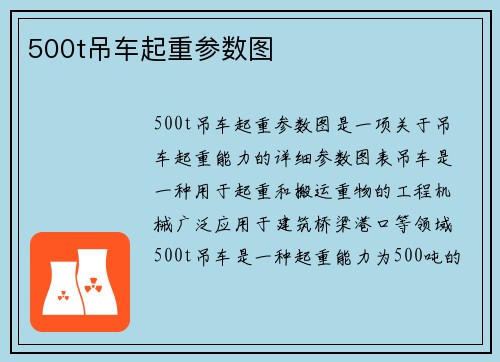 500t吊车起重参数图

500t吊车起重参数图是一项关于吊车起重能力的详细参数图表吊车是一种用于起重和搬运重物的工程机械广泛应用于建筑桥梁港口等领域500t吊车是一种起重能力为500吨的